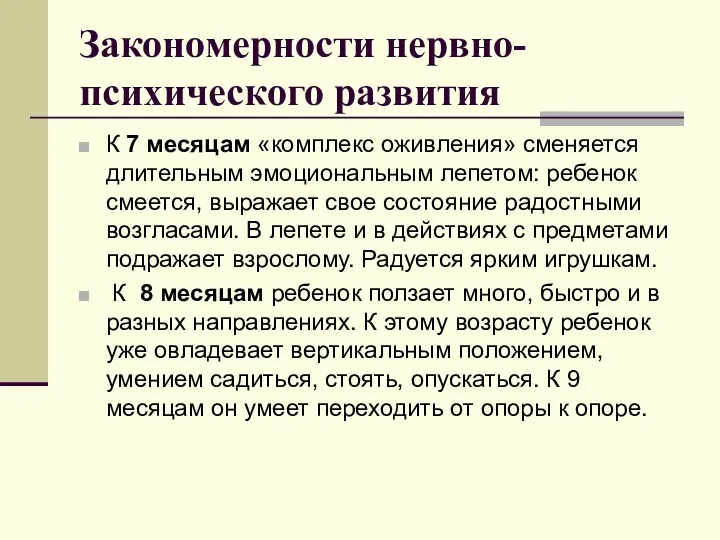 Закономерности нервно-психического развития

К 7 месяцам «комплекс оживления» сменяется длительным эмоциональным лепетом: ребенок смеется, выражает свое состояние радостными возгласами. В лепете и в действиях с предметами подражает взрослому. Радуется ярким игрушкам.

К 8 месяцам ребенок ползает много, быстро и в разных направлениях. К этому возрасту ребенок уже овладевает вертикальным положением, умением садиться, стоять, опускаться. К 9 месяцам он умеет переходить от опоры к опоре.